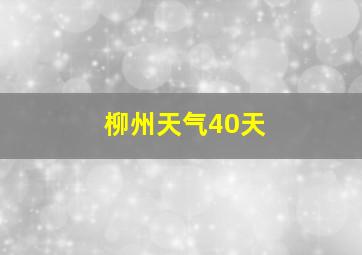 柳州天气40天